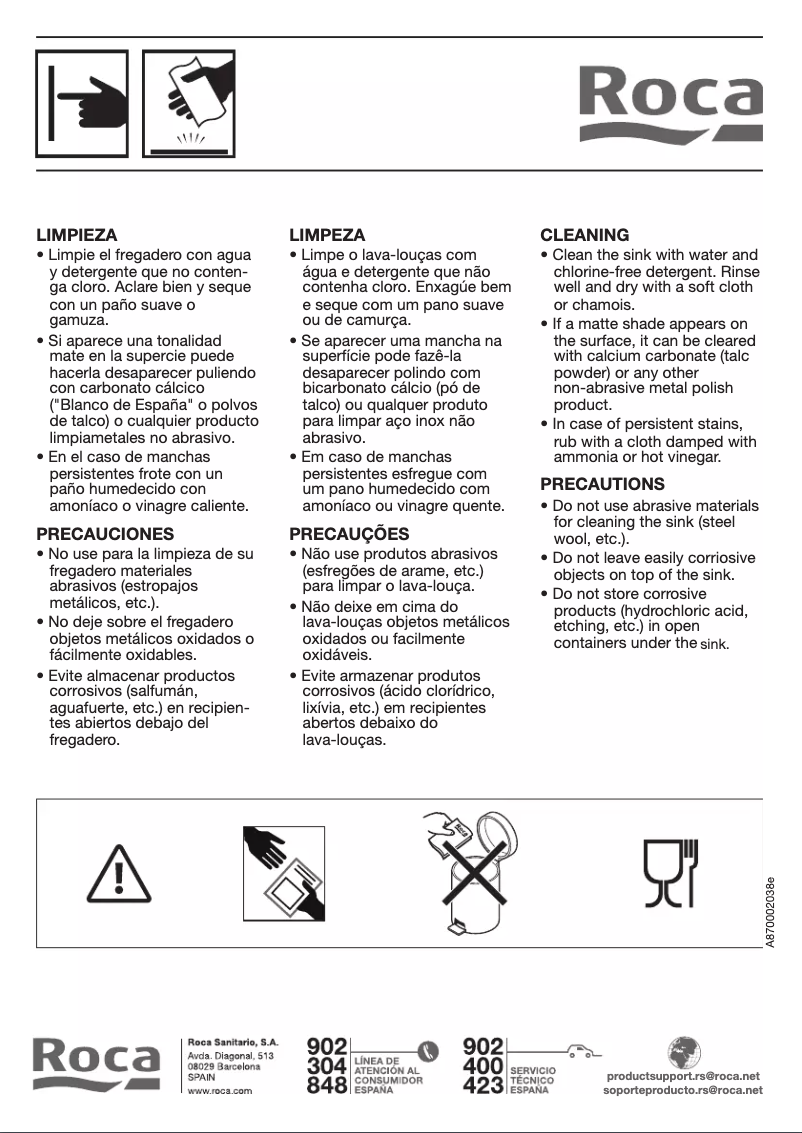 Roca

LIMPIEZA
• Limpie el fregadero con agua y detergente que no contenga cloro. Aclare bien y seque con un paño suave o gamuza.
• Si aparece una tonalidad mate en la supercie puede hacerla desaparecer puliendo con carbonato cálcico ("Blanco de España" o polvos de talco) o cualquier producto limpiametales no abrasivo.
• En el caso de manchas persistentes frote con un paño humedecido con amoníaco o vinagre caliente.

PRECAUCIONES
• No use para la limpieza de su fregadero materiales abrasivos (estropajos metálicos, etc.).
• No deje sobre el fregadero objetos metálicos oxidados o fácilmente oxidables.
• Evite almacenar productos corrosivos (salfumán, aguafuerte, etc.) en recipientes abiertos debajo del fregadero.

LIMPEZA
• Limpe o lava-louças com água e detergente que não contenha cloro. Enxagúe bem e seque com um pano suave ou de camurça.
• Se aparecer uma mancha na superfície pode fazê-la desaparecer polindo com bicarbonato cálcio (pó de talco) ou qualquer produto para limpar aço inox não abrasivo.
• Em caso de manchas persistentes esfregue com um pano humedecido com amoníaco ou vinagre quente.

PRECAUÇÕES
• Não use produtos abrasivos (esfregões de arame, etc.) para limpar o lava-louça.
• Não deixe em cima do lava-louças objetos metálicos oxidados ou facilmente oxidáveis.
• Evite armazenar produtos corrosivos (ácido clorídrico, lixívia, etc.) em recipientes abertos debaixo do lava-louças.

CLEANING
• Clean the sink with water and chlorine-free detergent. Rinse well and dry with a soft cloth or chamois.
• If a matte shade appears on the surface, it can be cleared with calcium carbonate (talc powder) or any other non-abrasive metal polish product.
• In case of persistent stains, rub with a cloth damped with ammonia or hot vinegar.

PRECAUTIONS
• Do not use abrasive materials for cleaning the sink (steel wool, etc.).
• Do not leave easily corriosive objects on top of the sink.
• Do not store corrosive products (hydrochloric acid, etching, etc.) in open containers under the sink.

A870002038e

Roca

Roca Sanitario, S.A.
Avda. Diagonal, 513
08029 Barcelona
SPAIN
www.roca.com

902 304 848 LÍNEA DE ATENCIÓN AL CONSUMIDOR ESPAÑA

902 400 423 SERVICIO TÉCNICO ESPAÑA

productsupport.rs@roca.net
soporteproducto.rs@roca.net